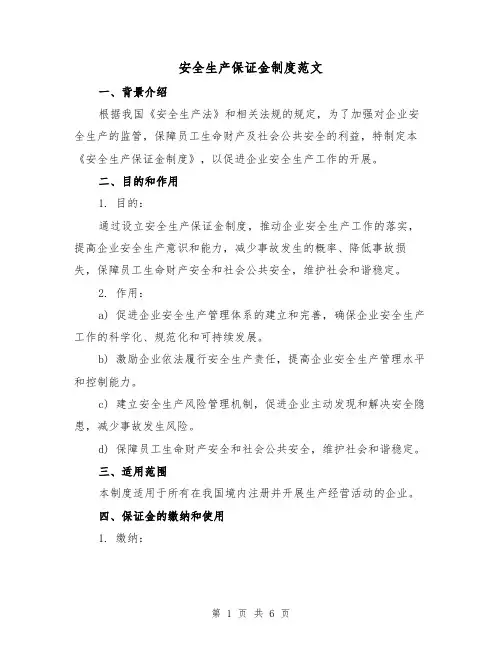 安全生产保证金制度范文

一、背景介绍

根据我国《安全生产法》和相关法规的规定，为了加强对企业安全生产的监管，保障员工生命财产及社会公共安全的利益，特制定本《安全生产保证金制度》，以促进企业安全生产工作的开展。

二、目的和作用

1. 目的：

通过设立安全生产保证金制度，推动企业安全生产工作的落实，提高企业安全生产意识和能力，减少事故发生的概率、降低事故损失，保障员工生命财产安全和社会公共安全，维护社会和谐稳定。

2. 作用：

a) 促进企业安全生产管理体系的建立和完善，确保企业安全生产工作的科学化、规范化和可持续发展。

b) 激励企业依法履行安全生产责任，提高企业安全生产管理水平和控制能力。

c) 建立安全生产风险管理机制，促进企业主动发现和解决安全隐患，减少事故发生风险。

d) 保障员工生命财产安全和社会公共安全，维护社会和谐稳定。

三、适用范围

本制度适用于所有在我国境内注册并开展生产经营活动的企业。

四、保证金的缴纳和使用

1. 缴纳：

第 1 页 共 6 页